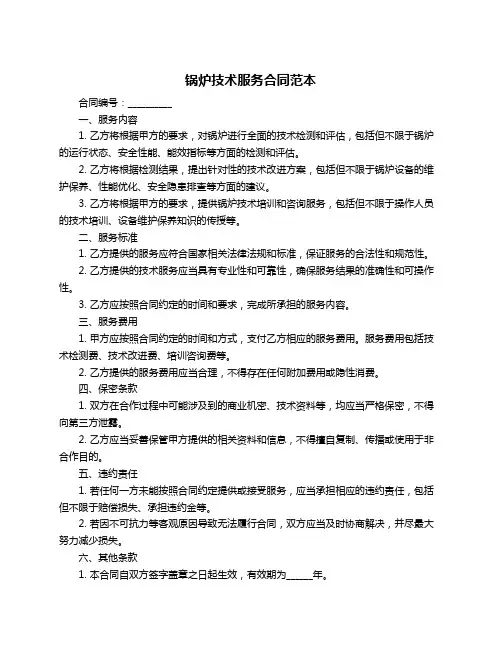 锅炉技术服务合同范本

合同编号：__________

一、服务内容

1. 乙方将根据甲方的要求，对锅炉进行全面的技术检测和评估，包括但不限于锅炉的运行状态、安全性能、能效指标等方面的检测和评估。

2. 乙方将根据检测结果，提出针对性的技术改进方案，包括但不限于锅炉设备的维护保养、性能优化、安全隐患排查等方面的建议。

3. 乙方将根据甲方的要求，提供锅炉技术培训和咨询服务，包括但不限于操作人员的技术培训、设备维护保养知识的传授等。

二、服务标准

1. 乙方提供的服务应符合国家相关法律法规和标准，保证服务的合法性和规范性。

2. 乙方提供的技术服务应当具有专业性和可靠性，确保服务结果的准确性和可操作性。

3. 乙方应按照合同约定的时间和要求，完成所承担的服务内容。

三、服务费用

1. 甲方应按照合同约定的时间和方式，支付乙方相应的服务费用。服务费用包括技术检测费、技术改进费、培训咨询费等。

2. 乙方提供的服务费用应当合理，不得存在任何附加费用或隐性消费。

四、保密条款

1. 双方在合作过程中可能涉及到的商业机密、技术资料等，均应当严格保密，不得向第三方泄露。

2. 乙方应当妥善保管甲方提供的相关资料和信息，不得擅自复制、传播或使用于非合作目的。

五、违约责任

1. 若任何一方未能按照合同约定提供或接受服务，应当承担相应的违约责任，包括但不限于赔偿损失、承担违约金等。

2. 若因不可抗力等客观原因导致无法履行合同，双方应当及时协商解决，并尽最大努力减少损失。

六、其他条款

1. 本合同自双方签字盖章之日起生效，有效期为______年。